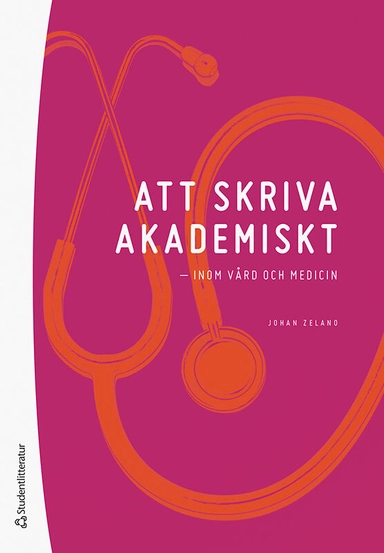 ATT SKRIVA AKADEMISKT

– INOM VÅRD OCH MEDICIN

JOHAN ZELANO

Studentlitteratur